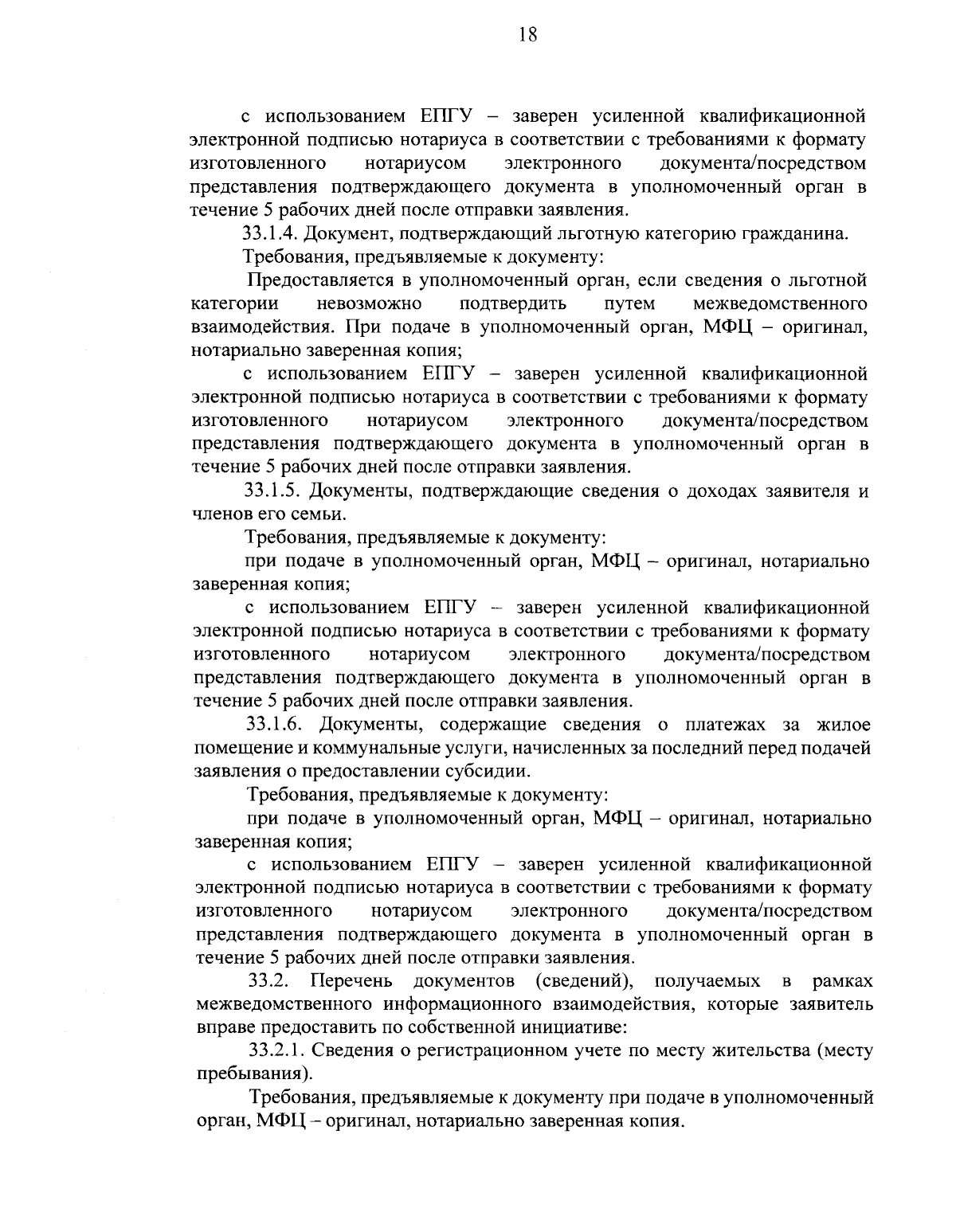 18

с использованием ЕПГУ – заверен усиленной квалификационной электронной подписью нотариуса в соответствии с требованиями к формату изготовленного нотариусом электронного документа/посредством представления подтверждающего документа в уполномоченный орган в течение 5 рабочих дней после отправки заявления.

33.1.4. Документ, подтверждающий льготную категорию гражданина.

Требования, предъявляемые к документу:

Предоставляется в уполномоченный орган, если сведения о льготной категории невозможно подтвердить путем межведомственного взаимодействия. При подаче в уполномоченный орган, МФЦ – оригинал, нотариально заверенная копия;

с использованием ЕПГУ – заверен усиленной квалификационной электронной подписью нотариуса в соответствии с требованиями к формату изготовленного нотариусом электронного документа/посредством представления подтверждающего документа в уполномоченный орган в течение 5 рабочих дней после отправки заявления.

33.1.5. Документы, подтверждающие сведения о доходах заявителя и членов его семьи.

Требования, предъявляемые к документу:

при подаче в уполномоченный орган, МФЦ – оригинал, нотариально заверенная копия;

с использованием ЕПГУ – заверен усиленной квалификационной электронной подписью нотариуса в соответствии с требованиями к формату изготовленного нотариусом электронного документа/посредством представления подтверждающего документа в уполномоченный орган в течение 5 рабочих дней после отправки заявления.

33.1.6. Документы, содержащие сведения о платежах за жилое помещение и коммунальные услуги, начисленных за последний перед подачей заявления о предоставлении субсидии.

Требования, предъявляемые к документу:

при подаче в уполномоченный орган, МФЦ – оригинал, нотариально заверенная копия;

с использованием ЕПГУ – заверен усиленной квалификационной электронной подписью нотариуса в соответствии с требованиями к формату изготовленного нотариусом электронного документа/посредством представления подтверждающего документа в уполномоченный орган в течение 5 рабочих дней после отправки заявления.

33.2. Перечень документов (сведений), получаемых в рамках межведомственного информационного взаимодействия, которые заявитель вправе предоставить по собственной инициативе:

33.2.1. Сведения о регистрационном учете по месту жительства (месту пребывания).

Требования, предъявляемые к документу при подаче в уполномоченный орган, МФЦ – оригинал, нотариально заверенная копия.